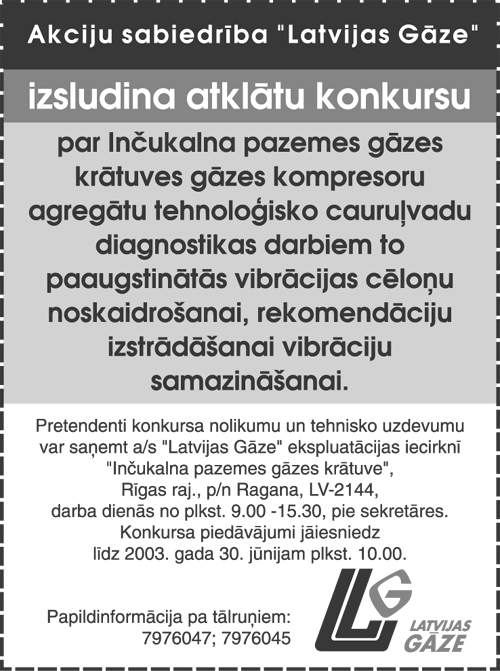 Akciju sabiedrība "Latvijas Gāze"

izsludina atklātu konkursu

par Inčukalna pazemes gāzes krātuves gāzes kompresoru agregātu tehnoloģisko cauruļvadu diagnostikas darbiem to paaugstinātās vibrācijas cēloņu noskaidrošanai, rekomendāciju izstrādāšanai vibrāciju samazināšanai.

Pretendenti konkursa nolikumu un tehnisko uzdevumu var saņemt a/s "Latvijas Gāze" ekspluatācijas iecirknī "Inčukalna pazemes gāzes krātuve", Rīgas raj., p/n Ragana, LV-2144, darba dienās no plkst. 9.00 -15.30, pie sekretāres. Konkursa piedāvājumi jāiesniedz līdz 2003. gada 30. jūnijam plkst. 10.00.

Papildinformācija pa tālruņiem: 7976047; 7976045

LG
LATVIJAS GĀZE